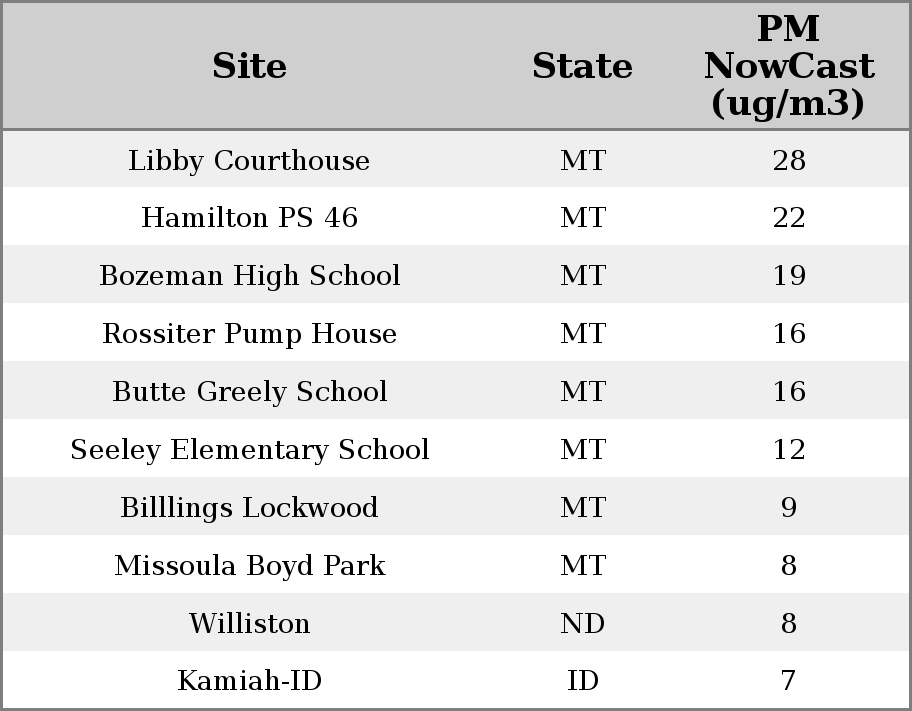 | Site | State | PM NowCast (ug/m3) |
|---|---|---|
| Libby Courthouse | MT | 28 |
| Hamilton PS 46 | MT | 22 |
| Bozeman High School | MT | 19 |
| Rossiter Pump House | MT | 16 |
| Butte Greely School | MT | 16 |
| Seeley Elementary School | MT | 12 |
| Billlings Lockwood | MT | 9 |
| Missoula Boyd Park | MT | 8 |
| Williston | ND | 8 |
| Kamiah-ID | ID | 7 |